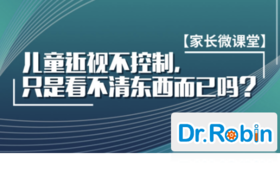 【家长微课堂】

儿童近视不控制，
只是看不清东西而已吗？

Dr.Robin